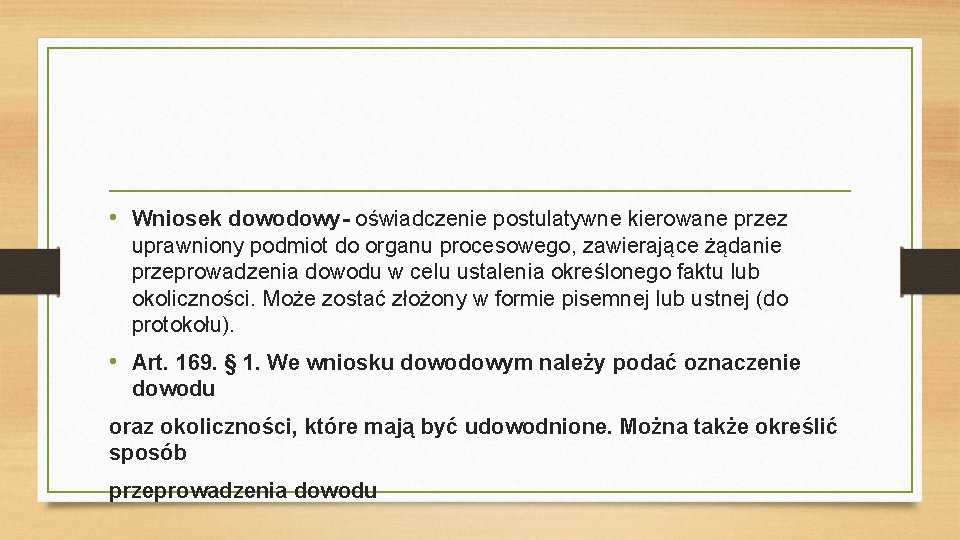 • Wniosek dowodowy- oświadczenie postulatywne kierowane przez uprawniony podmiot do organu procesowego, zawierające żądanie przeprowadzenia dowodu w celu ustalenia określonego faktu lub okoliczności. Może zostać złożony w formie pisemnej lub ustnej (do protokołu).

• Art. 169. § 1. We wniosku dowodowym należy podać oznaczenie dowodu

oraz okoliczności, które mają być udowodnione. Można także określić sposób

przeprowadzenia dowodu